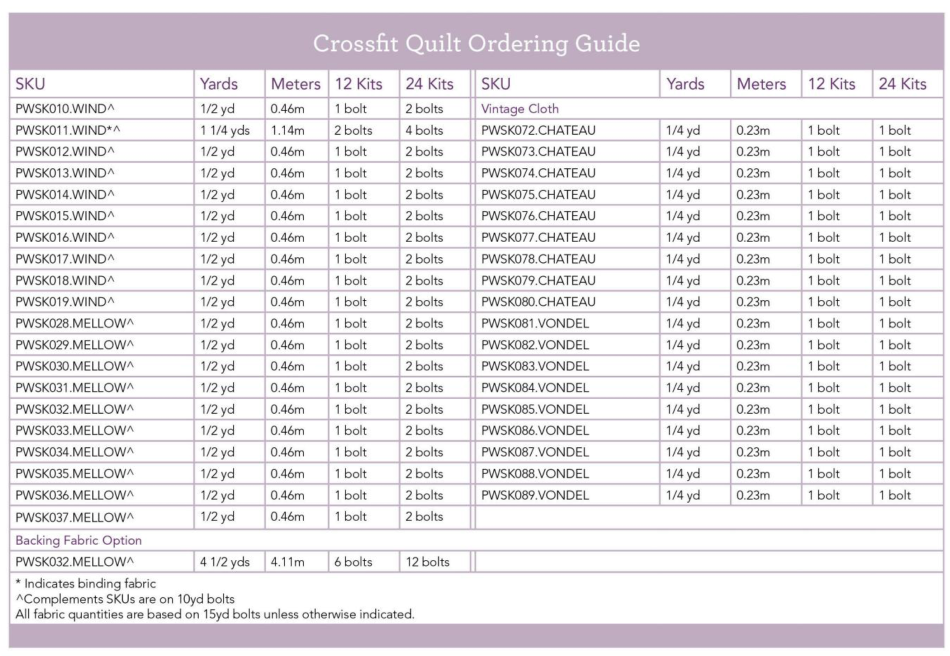 Crossfit Quilt Ordering Guide

| SKU | Yards | Meters | 12 Kits | 24 Kits |
|---|---|---|---|---|
| PWSK010.WIND^ | 1/2 yd | 0.46m | 1 bolt | 2 bolts |
| PWSK011.WIND*^ | 1 1/4 yds | 1.14m | 2 bolts | 4 bolts |
| PWSK012.WIND^ | 1/2 yd | 0.46m | 1 bolt | 2 bolts |
| PWSK013.WIND^ | 1/2 yd | 0.46m | 1 bolt | 2 bolts |
| PWSK014.WIND^ | 1/2 yd | 0.46m | 1 bolt | 2 bolts |
| PWSK015.WIND^ | 1/2 yd | 0.46m | 1 bolt | 2 bolts |
| PWSK016.WIND^ | 1/2 yd | 0.46m | 1 bolt | 2 bolts |
| PWSK017.WIND^ | 1/2 yd | 0.46m | 1 bolt | 2 bolts |
| PWSK018.WIND^ | 1/2 yd | 0.46m | 1 bolt | 2 bolts |
| PWSK019.WIND^ | 1/2 yd | 0.46m | 1 bolt | 2 bolts |
| PWSK028.MELLOW^ | 1/2 yd | 0.46m | 1 bolt | 2 bolts |
| PWSK029.MELLOW^ | 1/2 yd | 0.46m | 1 bolt | 2 bolts |
| PWSK030.MELLOW^ | 1/2 yd | 0.46m | 1 bolt | 2 bolts |
| PWSK031.MELLOW^ | 1/2 yd | 0.46m | 1 bolt | 2 bolts |
| PWSK032.MELLOW^ | 1/2 yd | 0.46m | 1 bolt | 2 bolts |
| PWSK033.MELLOW^ | 1/2 yd | 0.46m | 1 bolt | 2 bolts |
| PWSK034.MELLOW^ | 1/2 yd | 0.46m | 1 bolt | 2 bolts |
| PWSK035.MELLOW^ | 1/2 yd | 0.46m | 1 bolt | 2 bolts |
| PWSK036.MELLOW^ | 1/2 yd | 0.46m | 1 bolt | 2 bolts |
| PWSK037.MELLOW^ | 1/2 yd | 0.46m | 1 bolt | 2 bolts |
| Backing Fabric Option | | | | |
| PWSK032.MELLOW^ | 4 1/2 yds | 4.11m | 6 bolts | 12 bolts |

| SKU | Yards | Meters | 12 Kits | 24 Kits |
|---|---|---|---|---|
| Vintage Cloth | | | | |
| PWSK072.CHATEAU | 1/4 yd | 0.23m | 1 bolt | 1 bolt |
| PWSK073.CHATEAU | 1/4 yd | 0.23m | 1 bolt | 1 bolt |
| PWSK074.CHATEAU | 1/4 yd | 0.23m | 1 bolt | 1 bolt |
| PWSK075.CHATEAU | 1/4 yd | 0.23m | 1 bolt | 1 bolt |
| PWSK076.CHATEAU | 1/4 yd | 0.23m | 1 bolt | 1 bolt |
| PWSK077.CHATEAU | 1/4 yd | 0.23m | 1 bolt | 1 bolt |
| PWSK078.CHATEAU | 1/4 yd | 0.23m | 1 bolt | 1 bolt |
| PWSK079.CHATEAU | 1/4 yd | 0.23m | 1 bolt | 1 bolt |
| PWSK080.CHATEAU | 1/4 yd | 0.23m | 1 bolt | 1 bolt |
| PWSK081.VONDEL | 1/4 yd | 0.23m | 1 bolt | 1 bolt |
| PWSK082.VONDEL | 1/4 yd | 0.23m | 1 bolt | 1 bolt |
| PWSK083.VONDEL | 1/4 yd | 0.23m | 1 bolt | 1 bolt |
| PWSK084.VONDEL | 1/4 yd | 0.23m | 1 bolt | 1 bolt |
| PWSK085.VONDEL | 1/4 yd | 0.23m | 1 bolt | 1 bolt |
| PWSK086.VONDEL | 1/4 yd | 0.23m | 1 bolt | 1 bolt |
| PWSK087.VONDEL | 1/4 yd | 0.23m | 1 bolt | 1 bolt |
| PWSK088.VONDEL | 1/4 yd | 0.23m | 1 bolt | 1 bolt |
| PWSK089.VONDEL | 1/4 yd | 0.23m | 1 bolt | 1 bolt |

* Indicates binding fabric
^Complements SKUs are on 10yd bolts
All fabric quantities are based on 15yd bolts unless otherwise indicated.